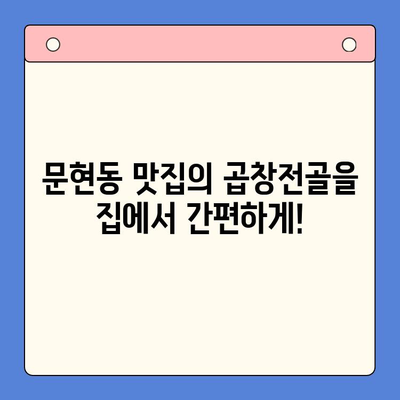 문현동 맛집의 곱창전골을 집에서 간편하게!